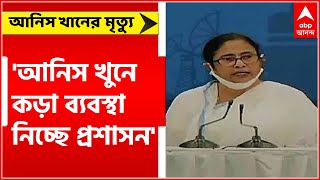 আনিস খানের মৃত্যু

'আনিস খুনে কড়া ব্যবস্থা নিচ্ছে প্রশাসন'

abp আনন্দ